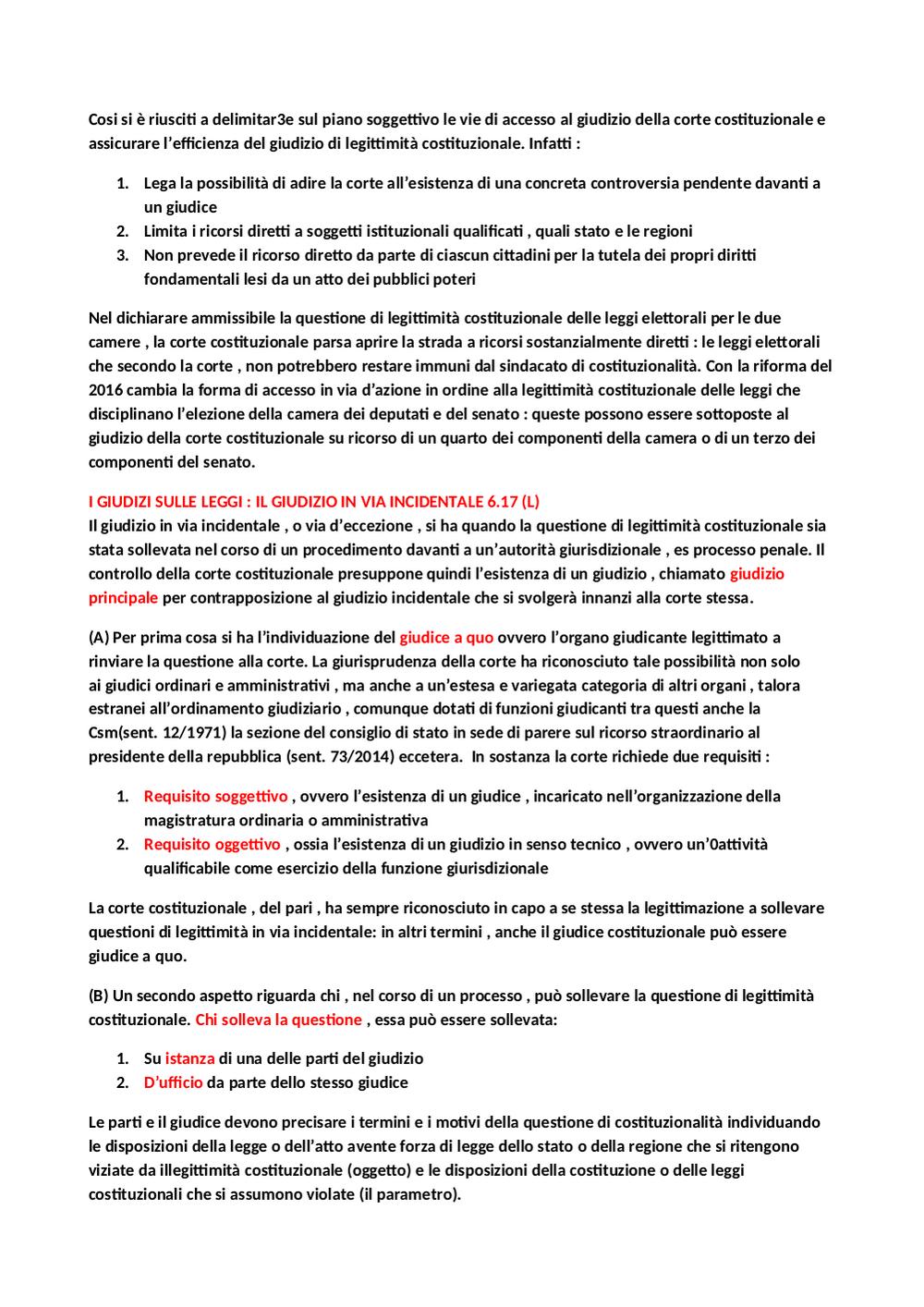 Cosi si è riusciti a delimitar3e sul piano soggettivo le vie di accesso al giudizio della corte costituzionale e assicurare l'efficienza del giudizio di legittimità costituzionale. Infatti :

1. Lega la possibilità di adire la corte all'esistenza di una concreta controversia pendente davanti a un giudice
2. Limita i ricorsi diretti a soggetti istituzionali qualificati , quali stato e le regioni
3. Non prevede il ricorso diretto da parte di ciascun cittadini per la tutela dei propri diritti fondamentali lesi da un atto dei pubblici poteri

Nel dichiarare ammissibile la questione di legittimità costituzionale delle leggi elettorali per le due camere , la corte costituzionale parsa aprire la strada a ricorsi sostanzialmente diretti : le leggi elettorali che secondo la corte , non potrebbero restare immuni dal sindacato di costituzionalità. Con la riforma del 2016 cambia la forma di accesso in via d'azione in ordine alla legittimità costituzionale delle leggi che disciplinano l'elezione della camera dei deputati e del senato : queste possono essere sottoposte al giudizio della corte costituzionale su ricorso di un quarto dei componenti della camera o di un terzo dei componenti del senato.

I GIUDIZI SULLE LEGGI : IL GIUDIZIO IN VIA INCIDENTALE 6.17 (L)
Il giudizio in via incidentale , o via d'eccezione , si ha quando la questione di legittimità costituzionale sia stata sollevata nel corso di un procedimento davanti a un'autorità giurisdizionale , es processo penale. Il controllo della corte costituzionale presuppone quindi l'esistenza di un giudizio , chiamato giudizio principale per contrapposizione al giudizio incidentale che si svolgerà innanzi alla corte stessa.

(A) Per prima cosa si ha l'individuazione del giudice a quo ovvero l'organo giudicante legittimato a rinviare la questione alla corte. La giurisprudenza della corte ha riconosciuto tale possibilità non solo ai giudici ordinari e amministrativi , ma anche a un'estesa e variegata categoria di altri organi , talora estranei all'ordinamento giudiziario , comunque dotati di funzioni giudicanti tra questi anche la Csm(sent. 12/1971) la sezione del consiglio di stato in sede di parere sul ricorso straordinario al presidente della repubblica (sent. 73/2014) eccetera. In sostanza la corte richiede due requisiti :

1. Requisito soggettivo , ovvero l'esistenza di un giudice , incaricato nell'organizzazione della magistratura ordinaria o amministrativa
2. Requisito oggettivo , ossia l'esistenza di un giudizio in senso tecnico , ovvero un'0attività qualificabile come esercizio della funzione giurisdizionale

La corte costituzionale , del pari , ha sempre riconosciuto in capo a se stessa la legittimazione a sollevare questioni di legittimità in via incidentale: in altri termini , anche il giudice costituzionale può essere giudice a quo.

(B) Un secondo aspetto riguarda chi , nel corso di un processo , può sollevare la questione di legittimità costituzionale. Chi solleva la questione , essa può essere sollevata:

1. Su istanza di una delle parti del giudizio
2. D'ufficio da parte dello stesso giudice

Le parti e il giudice devono precisare i termini e i motivi della questione di costituzionalità individuando le disposizioni della legge o dell'atto avente forza di legge dello stato o della regione che si ritengono viziate da illegittimità costituzionale (oggetto) e le disposizioni della costituzione o delle leggi costituzionali che si assumono violate (il parametro).